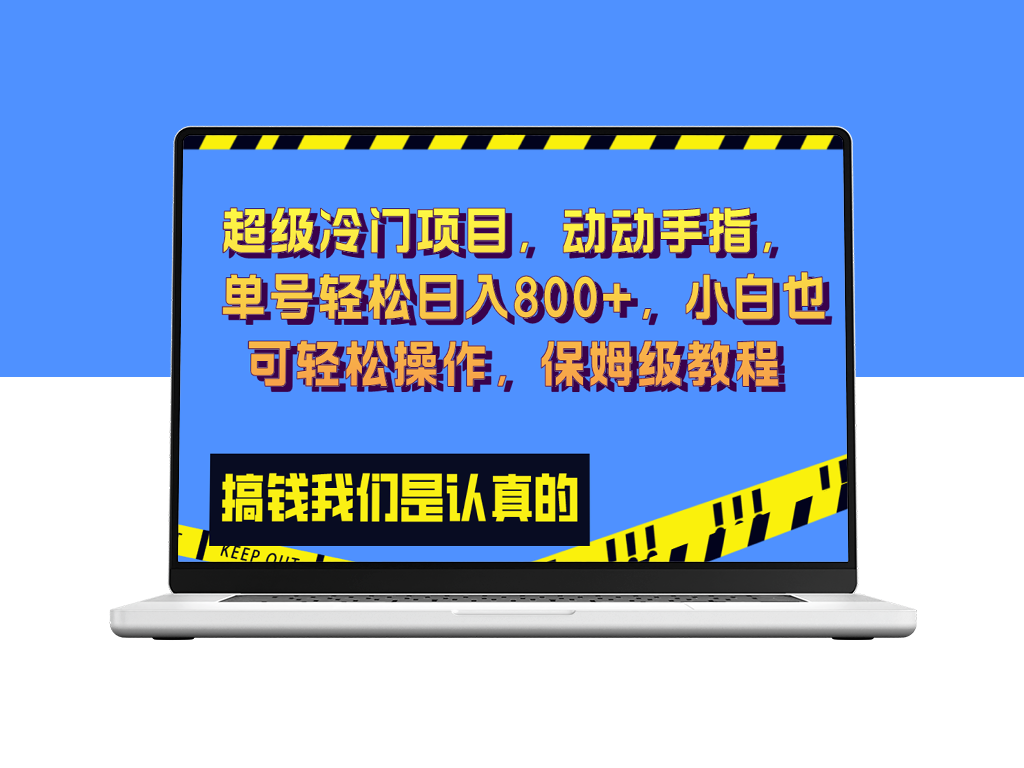 超级冷门项目，动动手指，单号轻松日入800+，小白也可轻松操作，保姆级教程

搞钱我们是认真的

KEEP OUT